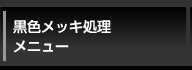 黒色メッキ処理
メニュー